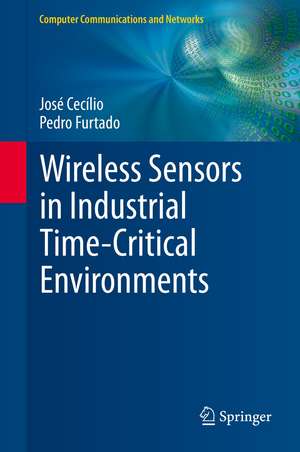 Computer Communications and Networks

José Cecílio
Pedro Furtado

Wireless Sensors in Industrial Time-Critical Environments

Springer